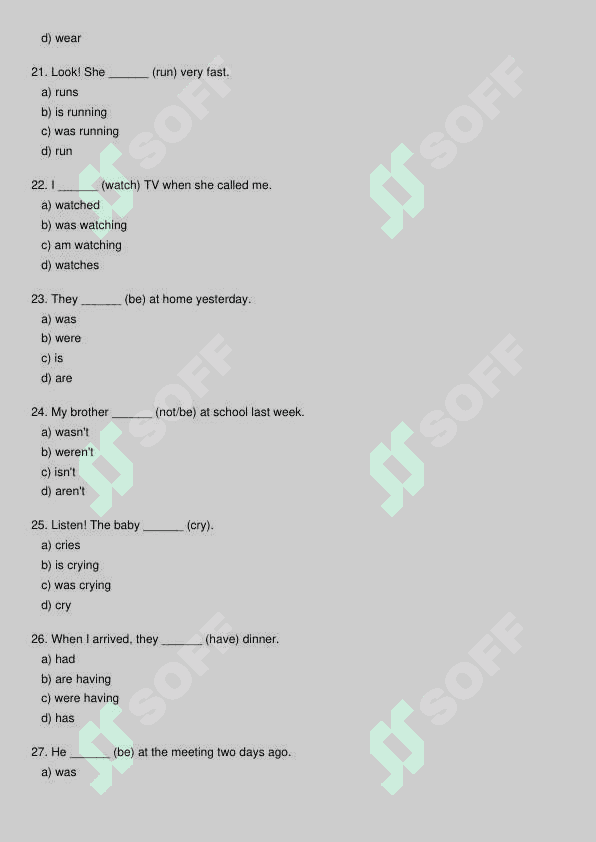 d) wear

21. Look! She ______ (run) very fast.
a) runs
b) is running
c) was running
d) run

22. I ______ (watch) TV when she called me.
a) watched
b) was watching
c) am watching
d) watches

23. They ______ (be) at home yesterday.
a) was
b) were
c) is
d) are

24. My brother ______ (not/be) at school last week.
a) wasn't
b) weren't
c) isn't
d) aren't

25. Listen! The baby ______ (cry).
a) cries
b) is crying
c) was crying
d) cry

26. When I arrived, they ______ (have) dinner.
a) had
b) are having
c) were having
d) has

27. He ______ (be) at the meeting two days ago.
a) was

SOFF SOFF SOFF SOFF SOFF SOFF